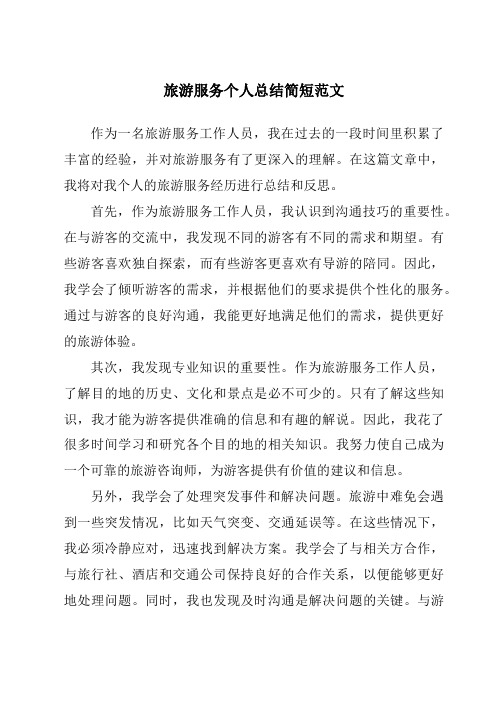 旅游服务个人总结简短范文

作为一名旅游服务工作人员，我在过去的一段时间里积累了丰富的经验，并对旅游服务有了更深入的理解。在这篇文章中，我将对我个人的旅游服务经历进行总结和反思。

首先，作为旅游服务工作人员，我认识到沟通技巧的重要性。在与游客的交流中，我发现不同的游客有不同的需求和期望。有些游客喜欢独自探索，而有些游客更喜欢有导游的陪同。因此，我学会了倾听游客的需求，并根据他们的要求提供个性化的服务。通过与游客的良好沟通，我能更好地满足他们的需求，提供更好的旅游体验。

其次，我发现专业知识的重要性。作为旅游服务工作人员，了解目的地的历史、文化和景点是必不可少的。只有了解这些知识，我才能为游客提供准确的信息和有趣的解说。因此，我花了很多时间学习和研究各个目的地的相关知识。我努力使自己成为一个可靠的旅游咨询师，为游客提供有价值的建议和信息。

另外，我学会了处理突发事件和解决问题。旅游中难免会遇到一些突发情况，比如天气突变、交通延误等。在这些情况下，我必须冷静应对，迅速找到解决方案。我学会了与相关方合作，与旅行社、酒店和交通公司保持良好的合作关系，以便能够更好地处理问题。同时，我也发现及时沟通是解决问题的关键。与游